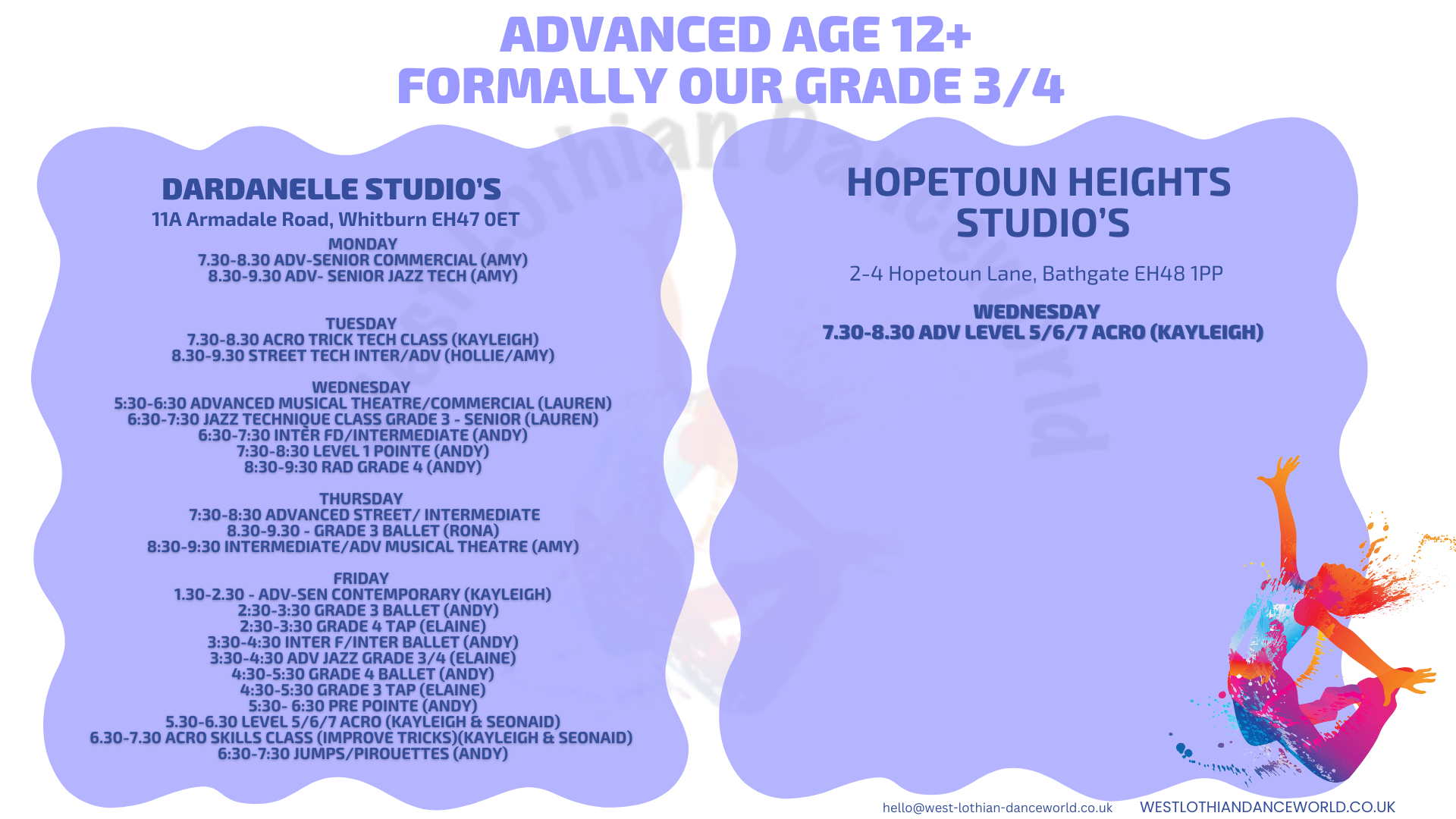 ADVANCED AGE 12+
FORMALLY OUR GRADE 3/4

DARDANELLE STUDIO'S
11A Armadale Road, Whitburn EH47 0ET
MONDAY
7.30-8.30 ADV-SENIOR COMMERCIAL (AMY)
8.30-9.30 ADV- SENIOR JAZZ TECH (AMY)

TUESDAY
7.30-8.30 ACRO TRICK TECH CLASS (KAYLEIGH)
8.30-9.30 STREET TECH INTER/ADV (HOLLIE/AMY)

WEDNESDAY
5:30-6:30 ADVANCED MUSICAL THEATRE/COMMERCIAL (LAUREN)
6:30-7:30 JAZZ TECHNIQUE CLASS GRADE 3 - SENIOR (LAUREN)
6:30-7:30 INTER FD/INTERMEDIATE (ANDY)
7:30-8:30 LEVEL 1 POINTE (ANDY)
8:30-9:30 RAD GRADE 4 (ANDY)

THURSDAY
7:30-8:30 ADVANCED STREET/ INTERMEDIATE
8.30-9.30 - GRADE 3 BALLET (RONA)
8:30-9:30 INTERMEDIATE/ADV MUSICAL THEATRE (AMY)

FRIDAY
1.30-2.30 - ADV-SEN CONTEMPORARY (KAYLEIGH)
2:30-3:30 GRADE 3 BALLET (ANDY)
2:30-3:30 GRADE 4 TAP (ELAINE)
3:30-4:30 INTER F/INTER BALLET (ANDY)
3:30-4:30 ADV JAZZ GRADE 3/4 (ELAINE)
4:30-5:30 GRADE 4 BALLET (ANDY)
4:30-5:30 GRADE 3 TAP (ELAINE)
5:30- 6:30 PRE POINTE (ANDY)
5.30-6.30 LEVEL 5/6/7 ACRO (KAYLEIGH & SEONAID)
6.30-7.30 ACRO SKILLS CLASS (IMPROVE TRICKS)(KAYLEIGH & SEONAID)
6:30-7:30 JUMPS/PIROUETTES (ANDY)

HOPETOUN HEIGHTS
STUDIO'S

2-4 Hopetoun Lane, Bathgate EH48 1PP

WEDNESDAY
7.30-8.30 ADV LEVEL 5/6/7 ACRO (KAYLEIGH)

hello@west-lothian-danceworld.co.uk WESTLOTHIANDANCEWORLD.CO.UK

West Lothian Danceworld